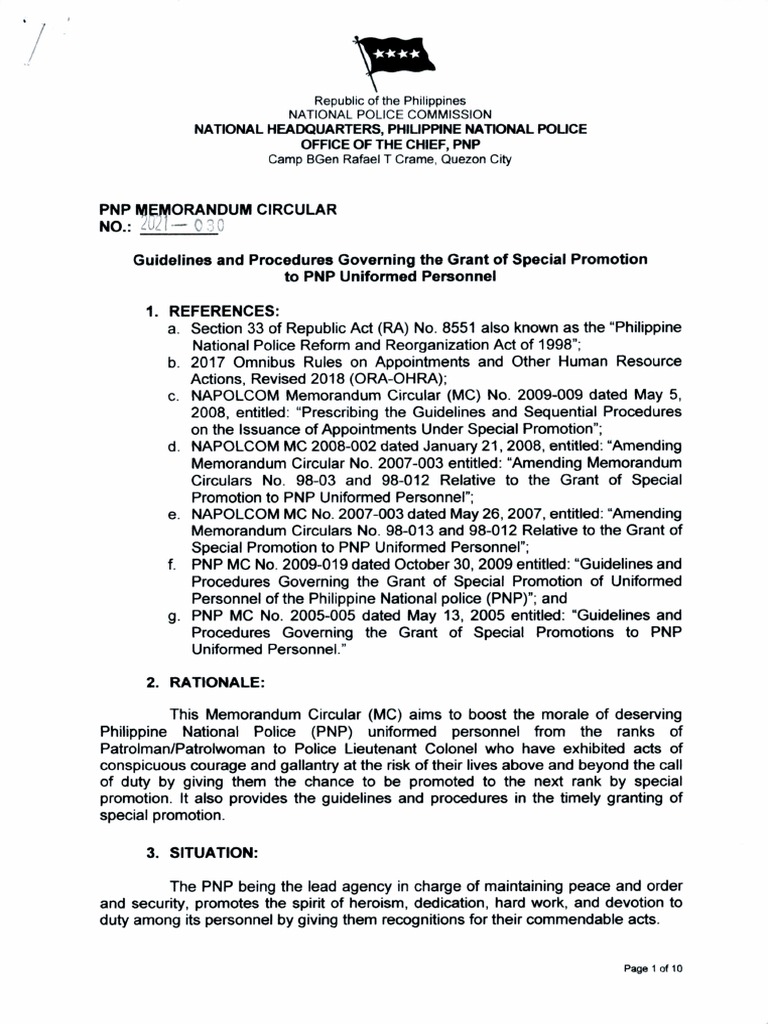 Republic of the Philippines
NATIONAL POLICE COMMISSION
NATIONAL HEADQUARTERS, PHILIPPINE NATIONAL POLICE
OFFICE OF THE CHIEF, PNP
Camp BGen Rafael T Crame, Quezon City

PNP MEMORANDUM CIRCULAR
NO.: 2021 — 030

Guidelines and Procedures Governing the Grant of Special Promotion to PNP Uniformed Personnel

1. REFERENCES:
a. Section 33 of Republic Act (RA) No. 8551 also known as the "Philippine National Police Reform and Reorganization Act of 1998";
b. 2017 Omnibus Rules on Appointments and Other Human Resource Actions, Revised 2018 (ORA-OHRA);
c. NAPOLCOM Memorandum Circular (MC) No. 2009-009 dated May 5, 2008, entitled: "Prescribing the Guidelines and Sequential Procedures on the Issuance of Appointments Under Special Promotion";
d. NAPOLCOM MC 2008-002 dated January 21, 2008, entitled: "Amending Memorandum Circular No. 2007-003 entitled: "Amending Memorandum Circulars No. 98-03 and 98-012 Relative to the Grant of Special Promotion to PNP Uniformed Personnel";
e. NAPOLCOM MC No. 2007-003 dated May 26, 2007, entitled: "Amending Memorandum Circulars No. 98-013 and 98-012 Relative to the Grant of Special Promotion to PNP Uniformed Personnel";
f. PNP MC No. 2009-019 dated October 30, 2009 entitled: "Guidelines and Procedures Governing the Grant of Special Promotion of Uniformed Personnel of the Philippine National police (PNP)"; and
g. PNP MC No. 2005-005 dated May 13, 2005 entitled: "Guidelines and Procedures Governing the Grant of Special Promotions to PNP Uniformed Personnel."

2. RATIONALE:

This Memorandum Circular (MC) aims to boost the morale of deserving Philippine National Police (PNP) uniformed personnel from the ranks of Patrolman/Patrolwoman to Police Lieutenant Colonel who have exhibited acts of conspicuous courage and gallantry at the risk of their lives above and beyond the call of duty by giving them the chance to be promoted to the next rank by special promotion. It also provides the guidelines and procedures in the timely granting of special promotion.

3. SITUATION:

The PNP being the lead agency in charge of maintaining peace and order and security, promotes the spirit of heroism, dedication, hard work, and devotion to duty among its personnel by giving them recognitions for their commendable acts.

Page 1 of 10